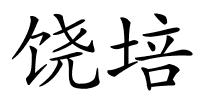 饶培